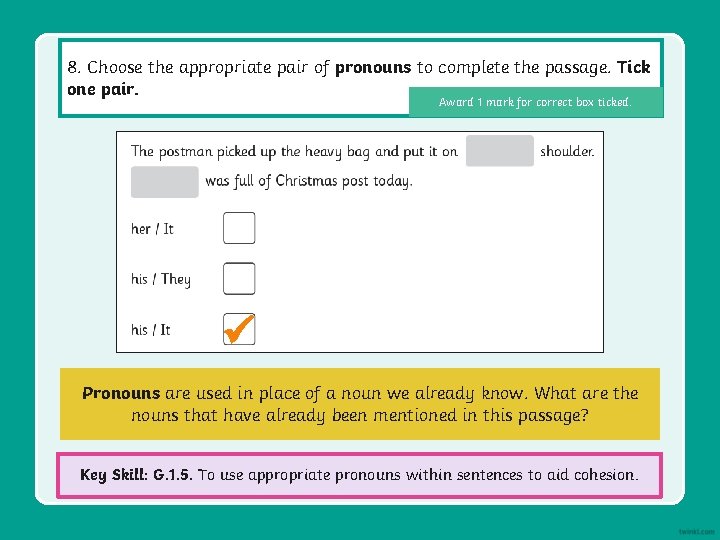 8. Choose the appropriate pair of pronouns to complete the passage. Tick one pair.

Award 1 mark for correct box ticked.

The postman picked up the heavy bag and put it on ____ shoulder. ____ was full of Christmas post today.

her / It ☐

his / They ☐

his / It ☑

Pronouns are used in place of a noun we already know. What are the nouns that have already been mentioned in this passage?

Key Skill: G.1.5. To use appropriate pronouns within sentences to aid cohesion.

twinkl.com